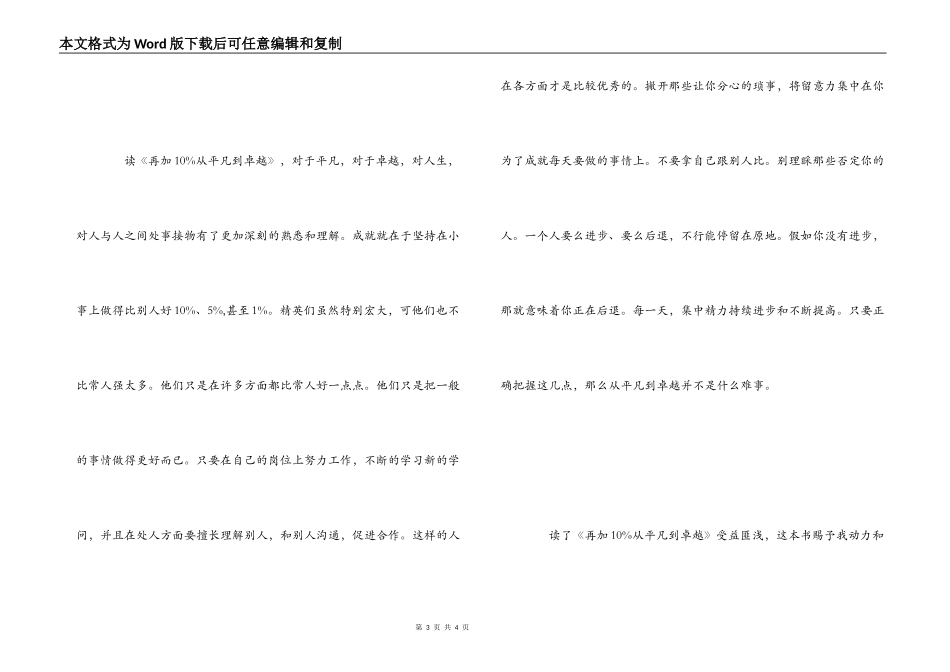 本文格式为Word版下载后可任意编辑和复制

读《再加10%从平凡到卓越》，对于平凡，对于卓越，对人生，对人与人之间处事接物有了更加深刻的熟悉和理解。成就就在于坚持在小事上做得比别人好10%、5%,甚至1%。精英们虽然特别宏大，可他们也不比常人强太多。他们只是在许多方面都比常人好一点点。他们只是把一般的事情做得更好而已。只要在自己的岗位上努力工作，不断的学习新的学问，并且在处人方面要擅长理解别人，和别人沟通，促进合作。这样的人在各方面才是比较优秀的。撇开那些让你分心的琐事，将留意力集中在你为了成就每天要做的事情上。不要拿自己跟别人比。别理睬那些否定你的人。一个人要么进步、要么后退，不行能停留在原地。假如你没有进步，那就意味着你正在后退。每一天，集中精力持续进步和不断提高。只要正确把握这几点，那么从平凡到卓越并不是什么难事。

读了《再加10%从平凡到卓越》受益匪浅，这本书赐予我动力和

第 3 页 共 4 页